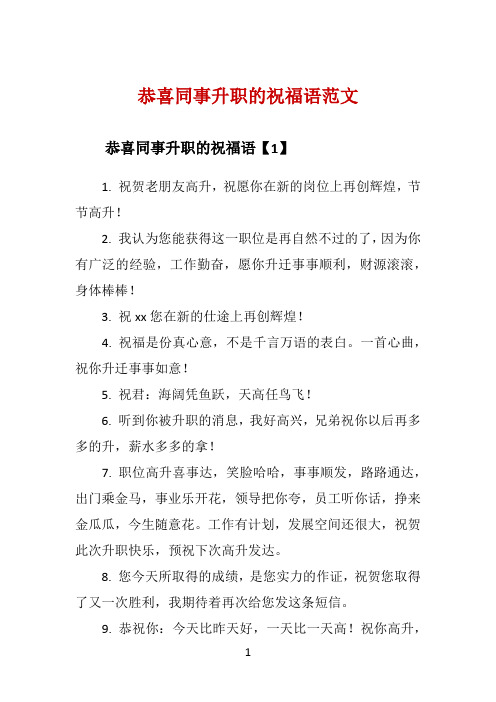 恭喜同事升职的祝福语范文

恭喜同事升职的祝福语【1】

1. 祝贺老朋友高升，祝愿你在新的岗位上再创辉煌，节节高升！

2. 我认为您能获得这一职位是再自然不过的了，因为你有广泛的经验，工作勤奋，愿你升迁事事顺利，财源滚滚，身体棒棒！

3. 祝 xx 您在新的仕途上再创辉煌！

4. 祝福是份真心意，不是千言万语的表白。一首心曲，祝你升迁事事如意！

5. 祝君：海阔凭鱼跃，天高任鸟飞！

6. 听到你被升职的消息，我好高兴，兄弟祝你以后再多多的升，薪水多多的拿！

7. 职位高升喜事达，笑脸哈哈，事事顺发，路路通达，出门乘金马，事业乐开花，领导把你夸，员工听你话，挣来金瓜瓜，今生随意花。工作有计划，发展空间还很大，祝贺此次升职快乐，预祝下次高升发达。

8. 您今天所取得的成绩，是您实力的作证，祝贺您取得了又一次胜利，我期待着再次给您发这条短信。

9. 恭祝你：今天比昨天好，一天比一天高！祝你高升，

1